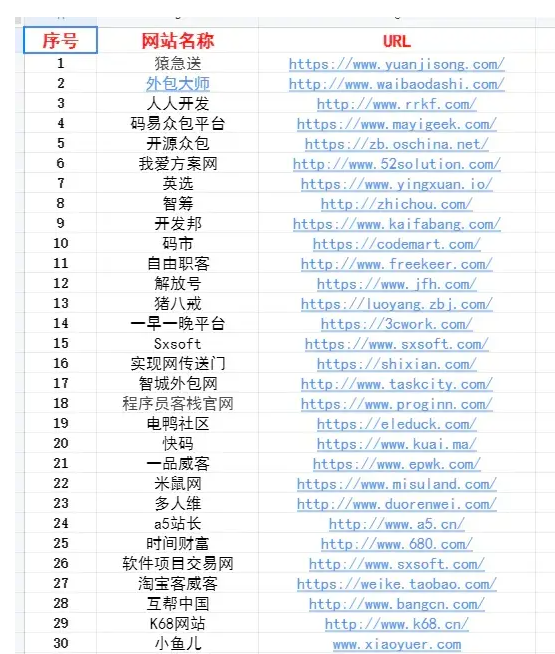 | 序号 | 网站名称 | URL |
|---|---|---|
| 1 | 猿急送 | https://www.yuanjisong.com/ |
| 2 | 外包大师 | http://www.waibaodashi.com/ |
| 3 | 人人开发 | http://www.rrkf.com/ |
| 4 | 码易众包平台 | https://www.mayigeek.com/ |
| 5 | 开源众包 | https://zb.oschina.net/ |
| 6 | 我爱方案网 | http://www.52solution.com/ |
| 7 | 英选 | https://www.yingxuan.io/ |
| 8 | 智筹 | http://zhichou.com/ |
| 9 | 开发邦 | https://www.kaifabang.com/ |
| 10 | 码市 | https://codemart.com/ |
| 11 | 自由职客 | http://www.freekeer.com/ |
| 12 | 解放号 | https://www.jfh.com/ |
| 13 | 猪八戒 | https://luoyang.zbj.com/ |
| 14 | 一早一晚平台 | https://3cwork.com/ |
| 15 | Sxsoft | https://www.sxsoft.com/ |
| 16 | 实现网传送门 | https://shixian.com/ |
| 17 | 智城外包网 | http://www.taskcity.com/ |
| 18 | 程序员客栈官网 | https://www.proginn.com/ |
| 19 | 电鸭社区 | https://eleduck.com/ |
| 20 | 快码 | https://www.kuai.ma/ |
| 21 | 一品威客 | https://www.epwk.com/ |
| 22 | 米鼠网 | https://www.misuland.com/ |
| 23 | 多人维 | http://www.duorenwei.com/ |
| 24 | a5站长 | http://www.a5.cn/ |
| 25 | 时间财富 | http://www.680.com/ |
| 26 | 软件项目交易网 | http://www.sxsoft.com/ |
| 27 | 淘宝客威客 | https://weike.taobao.com/ |
| 28 | 互帮中国 | http://www.bangcn.com/ |
| 29 | K68网站 | http://www.k68.cn/ |
| 30 | 小鱼儿 | www.xiaoyuer.com |